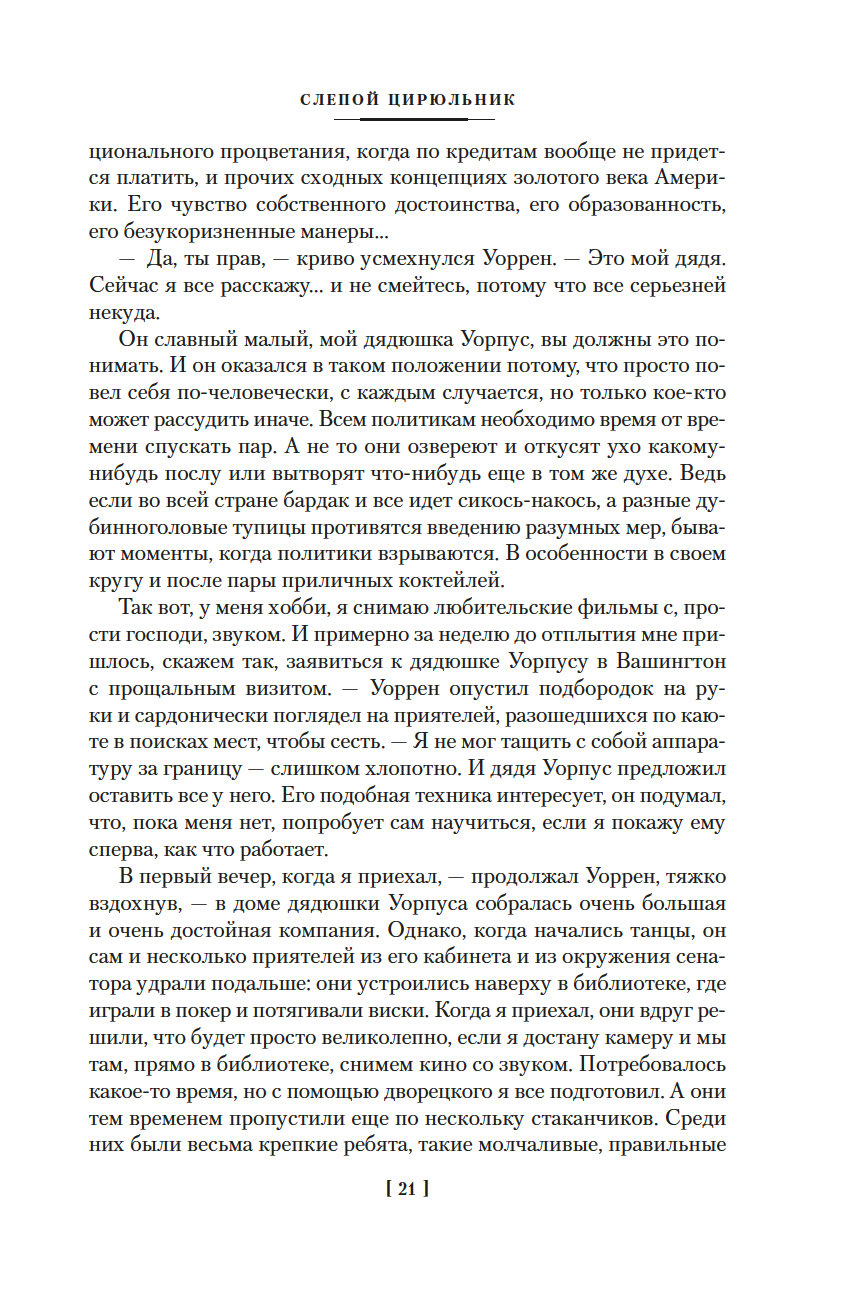 СЛЕПОЙ ЦИРЮЛЬНИК

ционального процветания, когда по кредитам вообще не придется платить, и прочих сходных концепциях золотого века Америки. Его чувство собственного достоинства, его образованность, его безукоризненные манеры...

— Да, ты прав, — криво усмехнулся Уоррен. — Это мой дядя. Сейчас я все расскажу... и не смейтесь, потому что все серьезней некуда.

Он славный малый, мой дядюшка Уорпус, вы должны это понимать. И он оказался в таком положении потому, что просто повел себя по-человечески, с каждым случается, но только кое-кто может рассудить иначе. Всем политикам необходимо время от времени спускать пар. А не то они озвереют и откусят ухо какому-нибудь послу или вытворят что-нибудь еще в том же духе. Ведь если во всей стране бардак и все идет сикось-накось, а разные дубинноголовые тупицы противятся введению разумных мер, бывают моменты, когда политики взрываются. В особенности в своем кругу и после пары приличных коктейлей.

Так вот, у меня хобби, я снимаю любительские фильмы с, прости господи, звуком. И примерно за неделю до отплытия мне пришлось, скажем так, заявиться к дядюшке Уорпусу в Вашингтон с прощальным визитом. — Уоррен опустил подбородок на руки и сардонически поглядел на приятелей, разошедшихся по каюте в поисках мест, чтобы сесть. — Я не мог тащить с собой аппаратуру за границу — слишком хлопотно. И дядя Уорпус предложил оставить все у него. Его подобная техника интересует, он подумал, что, пока меня нет, попробует сам научиться, если я покажу ему сперва, как что работает.

В первый вечер, когда я приехал, — продолжал Уоррен, тяжко вздохнув, — в доме дядюшки Уорпуса собралась очень большая и очень достойная компания. Однако, когда начались танцы, он сам и несколько приятелей из его кабинета и из окружения сенатора удрали подальше: они устроились наверху в библиотеке, где играли в покер и потягивали виски. Когда я приехал, они вдруг решили, что будет просто великолепно, если я достану камеру и мы там, прямо в библиотеке, снимем кино со звуком. Потребовалось какое-то время, но с помощью дворецкого я все подготовил. А они тем временем пропустили еще по нескольку стаканчиков. Среди них были весьма крепкие ребята, такие молчаливые, правильные

[ 21 ]